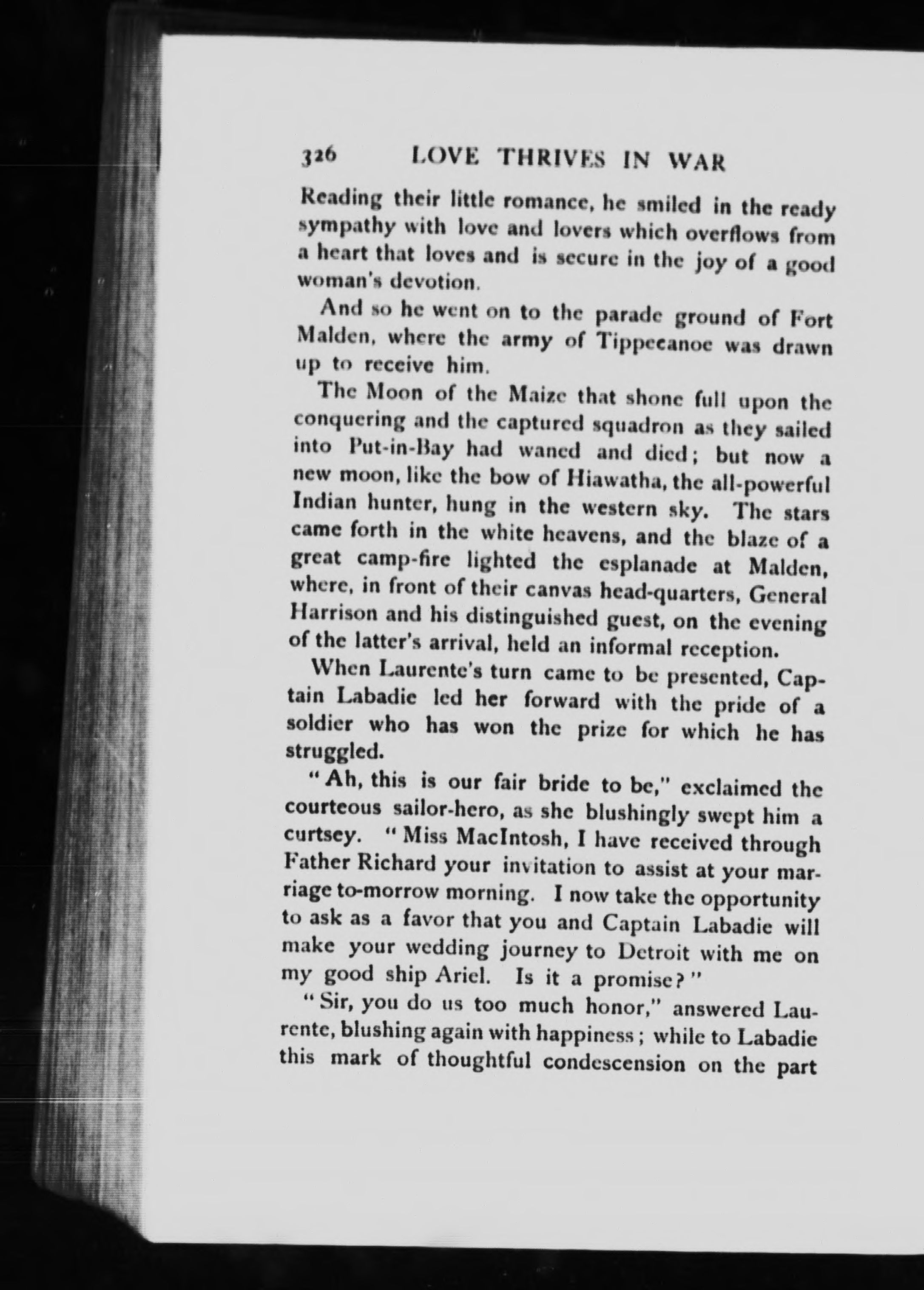 326 LOVE THRIVES IN WAR

Reading their little romance, he smiled in the ready sympathy with love and lovers which overflows from a heart that loves and is secure in the joy of a good woman's devotion.

And so he went on to the parade ground of Fort Malden, where the army of Tippecanoe was drawn up to receive him.

The Moon of the Maize that shone full upon the conquering and the captured squadron as they sailed into Put-in-Bay had waned and died; but now a new moon, like the bow of Hiawatha, the all-powerful Indian hunter, hung in the western sky. The stars came forth in the white heavens, and the blaze of a great camp-fire lighted the esplanade at Malden, where, in front of their canvas head-quarters, General Harrison and his distinguished guest, on the evening of the latter's arrival, held an informal reception.

When Laurente's turn came to be presented, Captain Labadie led her forward with the pride of a soldier who has won the prize for which he has struggled.

"Ah, this is our fair bride to be," exclaimed the courteous sailor-hero, as she blushingly swept him a curtsey. "Miss MacIntosh, I have received through Father Richard your invitation to assist at your marriage to-morrow morning. I now take the opportunity to ask as a favor that you and Captain Labadie will make your wedding journey to Detroit with me on my good ship Ariel. Is it a promise?"

"Sir, you do us too much honor," answered Laurente, blushing again with happiness; while to Labadie this mark of thoughtful condescension on the part